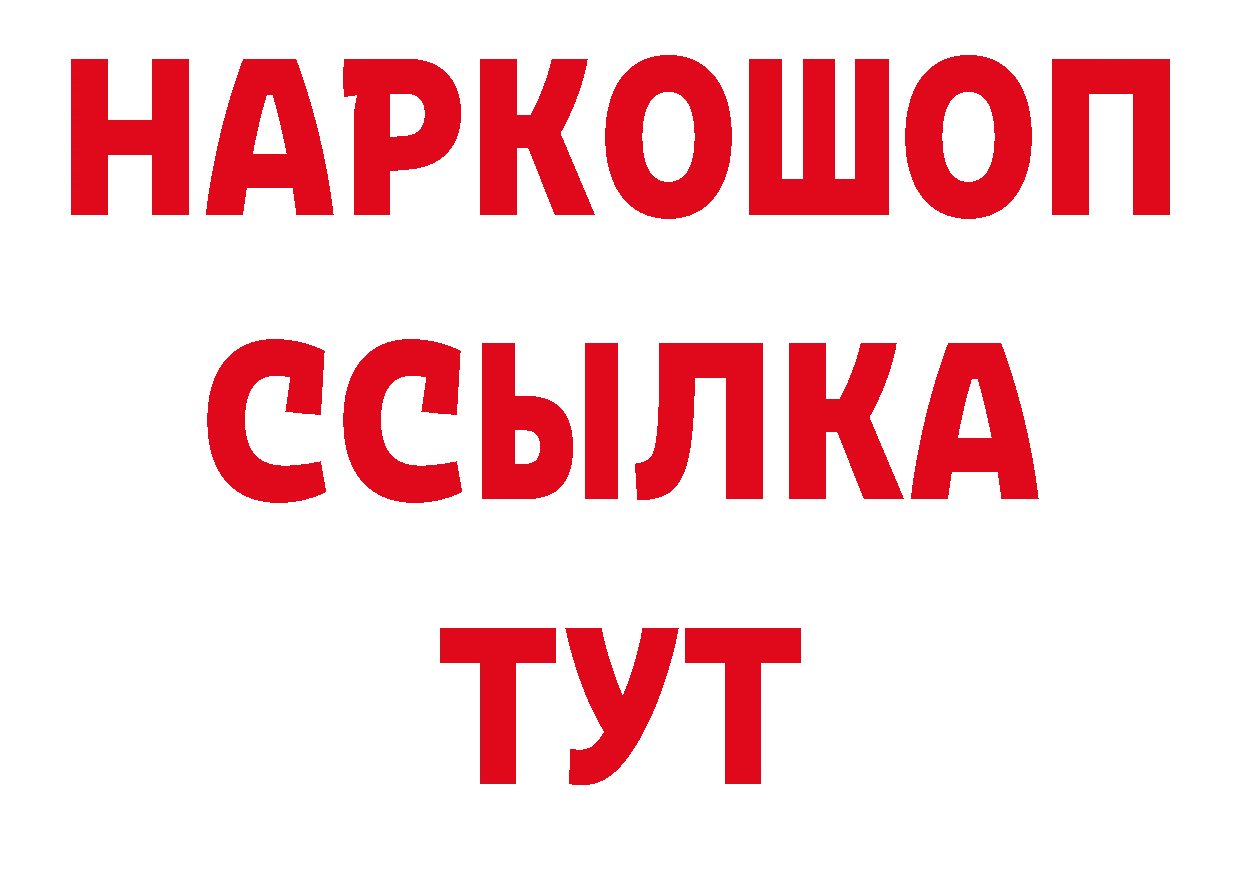 НАРКОШОП
ССЫЛКА
ТУТ